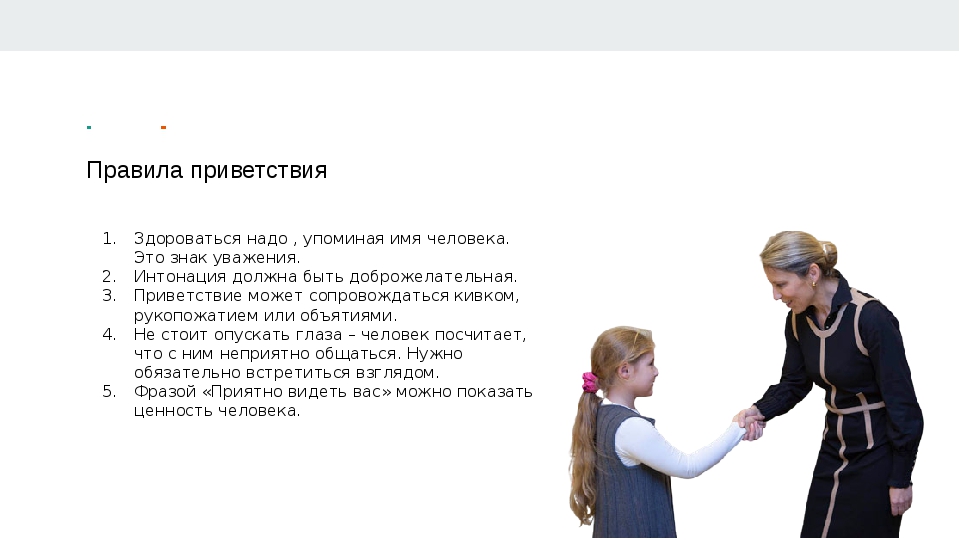 Правила приветствия

1. Здороваться надо , упоминая имя человека. Это знак уважения.
2. Интонация должна быть доброжелательная.
3. Приветствие может сопровождаться кивком, рукопожатием или объятиями.
4. Не стоит опускать глаза – человек посчитает, что с ним неприятно общаться. Нужно обязательно встретиться взглядом.
5. Фразой «Приятно видеть вас» можно показать ценность человека.